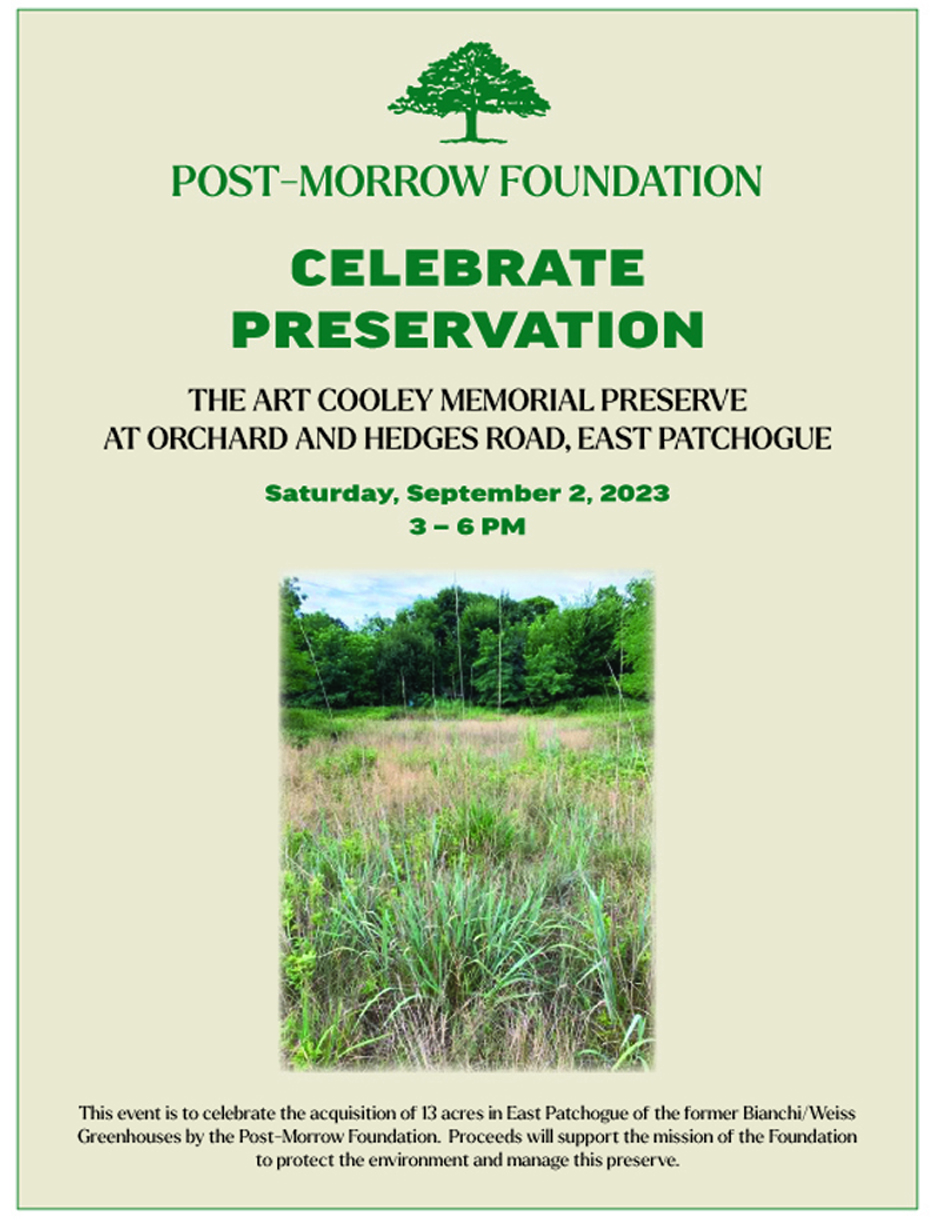 POST-MORROW FOUNDATION

CELEBRATE PRESERVATION

THE ART COOLEY MEMORIAL PRESERVE AT ORCHARD AND HEDGES ROAD, EAST PATCHOGUE

Saturday, September 2, 2023
3 – 6 PM

This event is to celebrate the acquisition of 13 acres in East Patchogue of the former Bianchi/Weiss Greenhouses by the Post-Morrow Foundation. Proceeds will support the mission of the Foundation to protect the environment and manage this preserve.